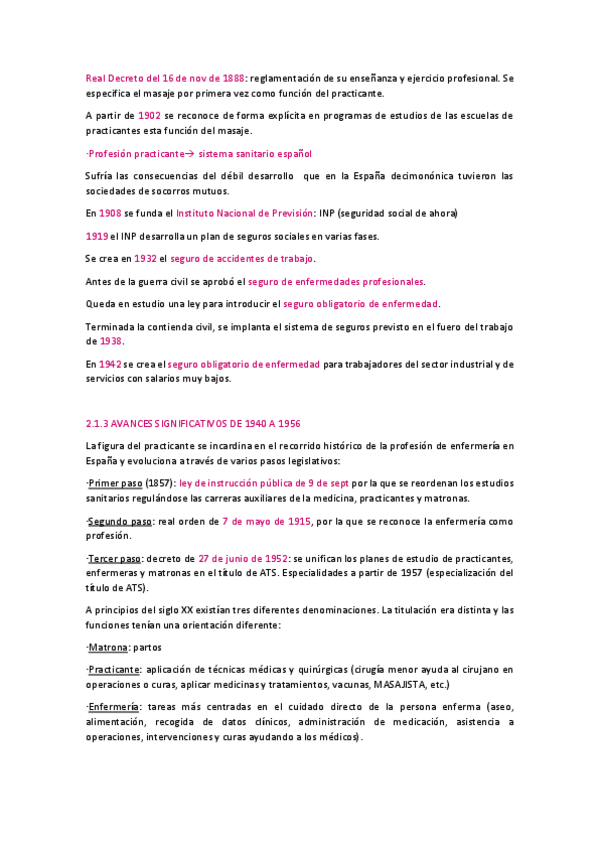 Real Decreto del 16 de nov de 1888: reglamentación de su enseñanza y ejercicio profesional. Se especifica el masaje por primera vez como función del practicante.

A partir de 1902 se reconoce de forma explícita en programas de estudios de las escuelas de practicantes esta función del masaje.

·Profesión practicante→ sistema sanitario español

Sufría las consecuencias del débil desarrollo que en la España decimonónica tuvieron las sociedades de socorros mutuos.

En 1908 se funda el Instituto Nacional de Previsión: INP (seguridad social de ahora)

1919 el INP desarrolla un plan de seguros sociales en varias fases.

Se crea en 1932 el seguro de accidentes de trabajo.

Antes de la guerra civil se aprobó el seguro de enfermedades profesionales.

Queda en estudio una ley para introducir el seguro obligatorio de enfermedad.

Terminada la contienda civil, se implanta el sistema de seguros previsto en el fuero del trabajo de 1938.

En 1942 se crea el seguro obligatorio de enfermedad para trabajadores del sector industrial y de servicios con salarios muy bajos.

2.1.3 AVANCES SIGNIFICATIVOS DE 1940 A 1956

La figura del practicante se incardina en el recorrido histórico de la profesión de enfermería en España y evoluciona a través de varios pasos legislativos:

·Primer paso (1857): ley de instrucción pública de 9 de sept por la que se reordenan los estudios sanitarios regulándose las carreras auxiliares de la medicina, practicantes y matronas.

·Segundo paso: real orden de 7 de mayo de 1915, por la que se reconoce la enfermería como profesión.

·Tercer paso: decreto de 27 de junio de 1952: se unifican los planes de estudio de practicantes, enfermeras y matronas en el título de ATS. Especialidades a partir de 1957 (especialización del título de ATS).

A principios del siglo XX existían tres diferentes denominaciones. La titulación era distinta y las funciones tenían una orientación diferente:

·Matrona: partos

·Practicante: aplicación de técnicas médicas y quirúrgicas (cirugía menor ayuda al cirujano en operaciones o curas, aplicar medicinas y tratamientos, vacunas, MASAJISTA, etc.)

·Enfermería: tareas más centradas en el cuidado directo de la persona enferma (aseo, alimentación, recogida de datos clínicos, administración de medicación, asistencia a operaciones, intervenciones y curas ayudando a los médicos).